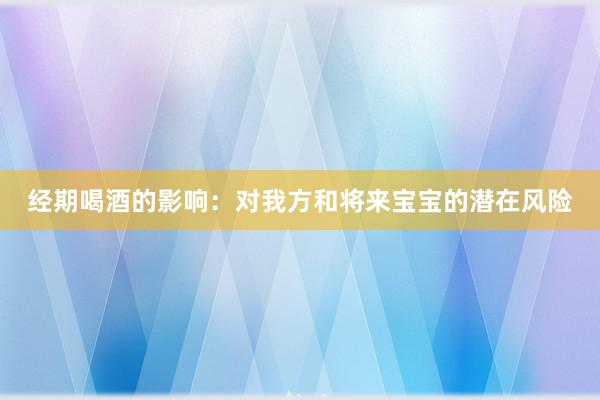 经期喝酒的影响：对我方和将来宝宝的潜在风险